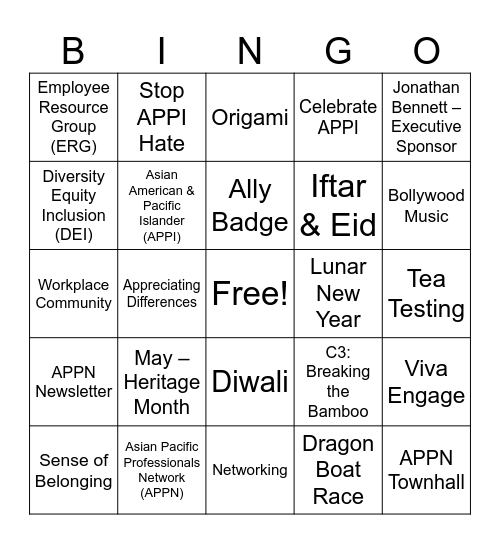 | B | I | N | G | O |
|---|---|---|---|---|
| Employee Resource Group (ERG) | Stop APPI Hate | Origami | Celebrate APPI | Jonathan Bennett – Executive Sponsor |
| Diversity Equity Inclusion (DEI) | Asian American & Pacific Islander (APPI) | Ally Badge | Iftar & Eid | Bollywood Music |
| Workplace Community | Appreciating Differences | Free! | Lunar New Year | Tea Testing |
| APPN Newsletter | May – Heritage Month | Diwali | C3: Breaking the Bamboo | Viva Engage |
| Sense of Belonging | Asian Pacific Professionals Network (APPN) | Networking | Dragon Boat Race | APPN Townhall |